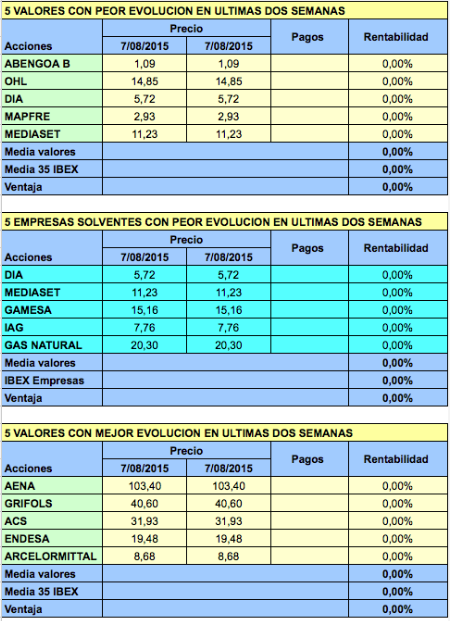 5 VALORES CON PEOR EVOLUCION EN ULTIMAS DOS SEMANAS

| Acciones | Precio 7/08/2015 | Precio 7/08/2015 | Pagos | Rentabilidad |
|---|---|---|---|---|
| ABENGOA B | 1,09 | 1,09 | | 0,00% |
| OHL | 14,85 | 14,85 | | 0,00% |
| DIA | 5,72 | 5,72 | | 0,00% |
| MAPFRE | 2,93 | 2,93 | | 0,00% |
| MEDIASET | 11,23 | 11,23 | | 0,00% |
| Media valores | | | | 0,00% |
| Media 35 IBEX | | | | 0,00% |
| Ventaja | | | | 0,00% |

5 EMPRESAS SOLVENTES CON PEOR EVOLUCION EN ULTIMAS DOS SEMANAS

| Acciones | Precio 7/08/2015 | Precio 7/08/2015 | Pagos | Rentabilidad |
|---|---|---|---|---|
| DIA | 5,72 | 5,72 | | 0,00% |
| MEDIASET | 11,23 | 11,23 | | 0,00% |
| GAMESA | 15,16 | 15,16 | | 0,00% |
| IAG | 7,76 | 7,76 | | 0,00% |
| GAS NATURAL | 20,30 | 20,30 | | 0,00% |
| Media valores | | | | 0,00% |
| IBEX Empresas | | | | 0,00% |
| Ventaja | | | | 0,00% |

5 VALORES CON MEJOR EVOLUCION EN ULTIMAS DOS SEMANAS

| Acciones | Precio 7/08/2015 | Precio 7/08/2015 | Pagos | Rentabilidad |
|---|---|---|---|---|
| AENA | 103,40 | 103,40 | | 0,00% |
| GRIFOLS | 40,60 | 40,60 | | 0,00% |
| ACS | 31,93 | 31,93 | | 0,00% |
| ENDESA | 19,48 | 19,48 | | 0,00% |
| ARCELORMITTAL | 8,68 | 8,68 | | 0,00% |
| Media valores | | | | 0,00% |
| Media 35 IBEX | | | | 0,00% |
| Ventaja | | | | 0,00% |